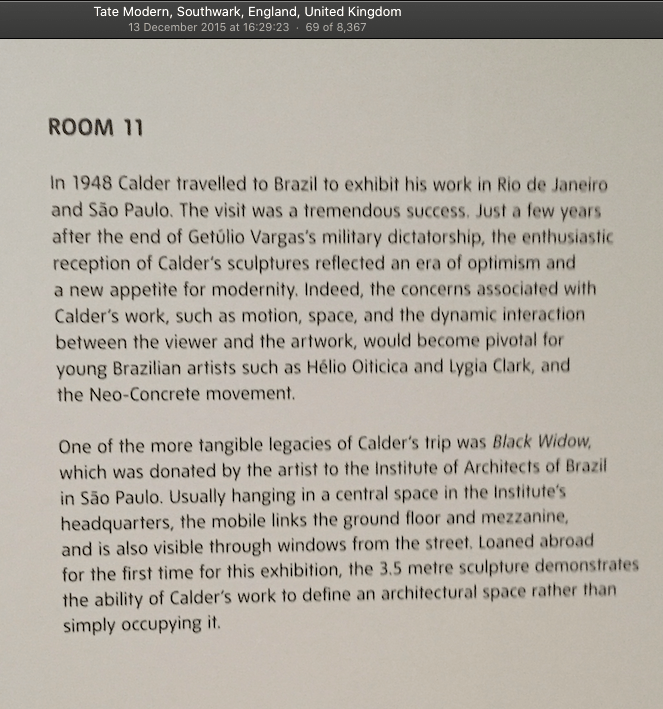 Tate Modern, Southwark, England, United Kingdom
13 December 2015 at 16:29:23 · 69 of 8,367

ROOM 11

In 1948 Calder travelled to Brazil to exhibit his work in Rio de Janeiro and São Paulo. The visit was a tremendous success. Just a few years after the end of Getúlio Vargas's military dictatorship, the enthusiastic reception of Calder's sculptures reflected an era of optimism and a new appetite for modernity. Indeed, the concerns associated with Calder's work, such as motion, space, and the dynamic interaction between the viewer and the artwork, would become pivotal for young Brazilian artists such as Hélio Oiticica and Lygia Clark, and the Neo-Concrete movement.

One of the more tangible legacies of Calder's trip was Black Widow, which was donated by the artist to the Institute of Architects of Brazil in São Paulo. Usually hanging in a central space in the Institute's headquarters, the mobile links the ground floor and mezzanine, and is also visible through windows from the street. Loaned abroad for the first time for this exhibition, the 3.5 metre sculpture demonstrates the ability of Calder's work to define an architectural space rather than simply occupying it.